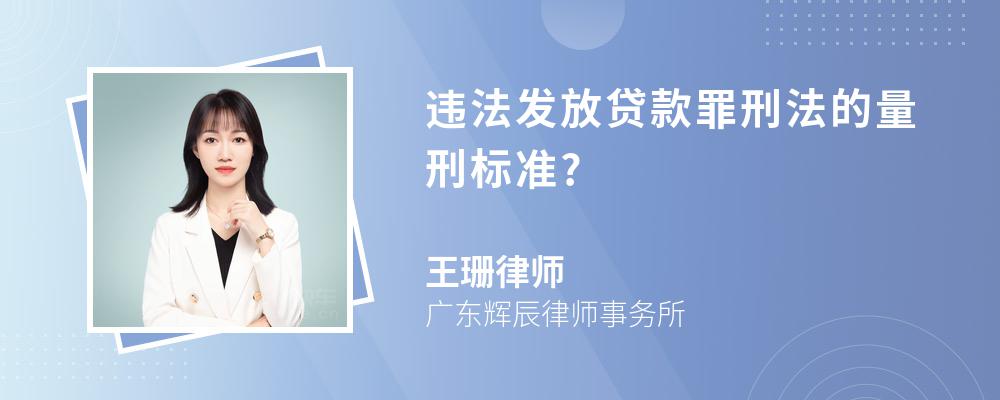 违法发放贷款罪刑法的量刑标准?

王珊律师
广东辉辰律师事务所